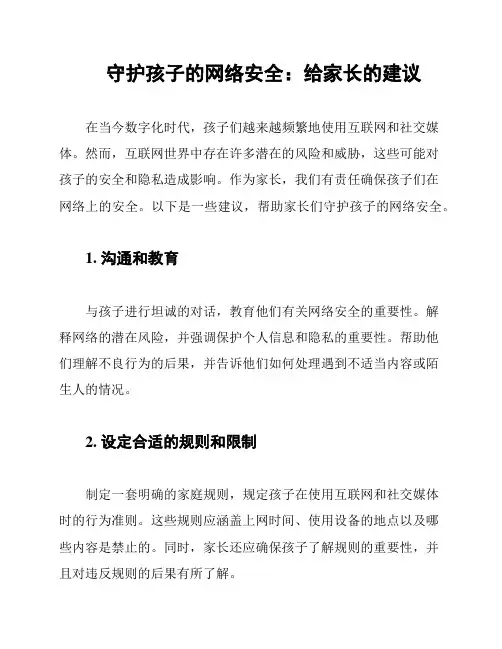 守护孩子的网络安全：给家长的建议

在当今数字化时代，孩子们越来越频繁地使用互联网和社交媒体。然而，互联网世界中存在许多潜在的风险和威胁，这些可能对孩子的安全和隐私造成影响。作为家长，我们有责任确保孩子们在网络上的安全。以下是一些建议，帮助家长们守护孩子的网络安全。

1. 沟通和教育

与孩子进行坦诚的对话，教育他们有关网络安全的重要性。解释网络的潜在风险，并强调保护个人信息和隐私的重要性。帮助他们理解不良行为的后果，并告诉他们如何处理遇到不适当内容或陌生人的情况。

2. 设定合适的规则和限制

制定一套明确的家庭规则，规定孩子在使用互联网和社交媒体时的行为准则。这些规则应涵盖上网时间、使用设备的地点以及哪些内容是禁止的。同时，家长还应确保孩子了解规则的重要性，并且对违反规则的后果有所了解。